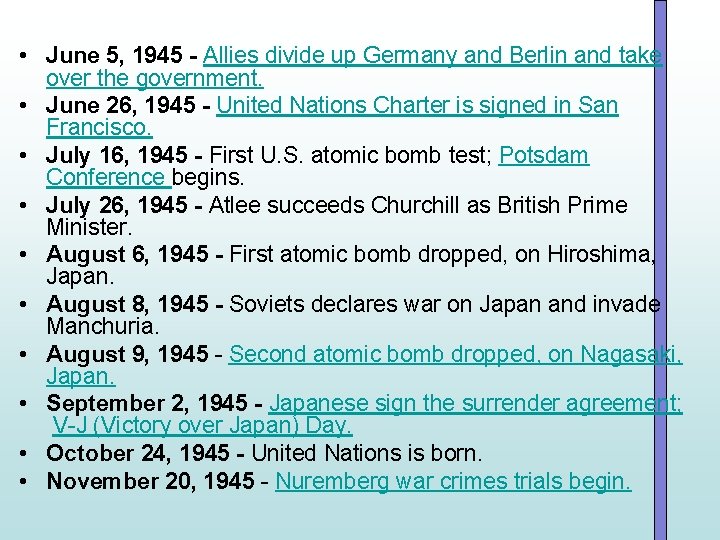 • June 5, 1945 - Allies divide up Germany and Berlin and take over the government.
• June 26, 1945 - United Nations Charter is signed in San Francisco.
• July 16, 1945 - First U.S. atomic bomb test; Potsdam Conference begins.
• July 26, 1945 - Atlee succeeds Churchill as British Prime Minister.
• August 6, 1945 - First atomic bomb dropped, on Hiroshima, Japan.
• August 8, 1945 - Soviets declares war on Japan and invade Manchuria.
• August 9, 1945 - Second atomic bomb dropped, on Nagasaki, Japan.
• September 2, 1945 - Japanese sign the surrender agreement; V-J (Victory over Japan) Day.
• October 24, 1945 - United Nations is born.
• November 20, 1945 - Nuremberg war crimes trials begin.